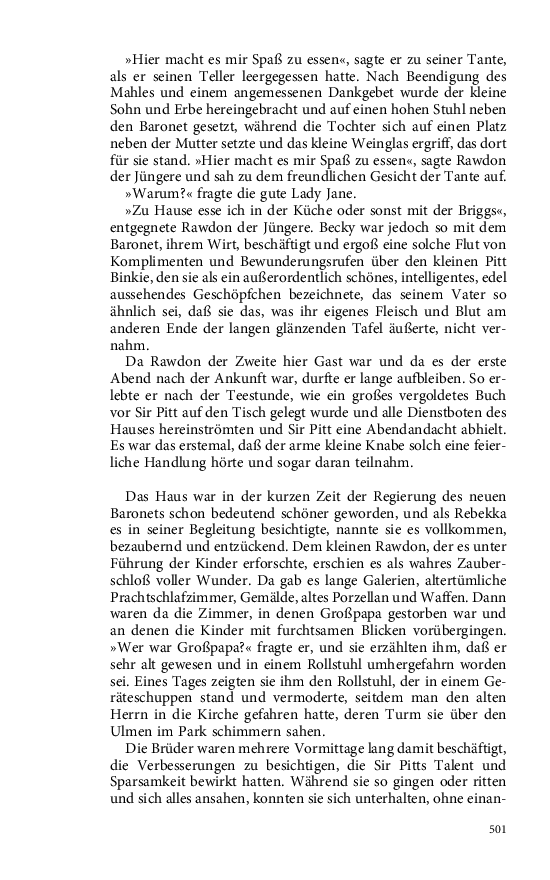 »Hier macht es mir Spaß zu essen«, sagte er zu seiner Tante, als er seinen Teller leergegessen hatte. Nach Beendigung des Mahles und einem angemessenen Dankgebet wurde der kleine Sohn und Erbe hereingebracht und auf einen hohen Stuhl neben den Baronet gesetzt, während die Tochter sich auf einen Platz neben der Mutter setzte und das kleine Weinglas ergriff, das dort für sie stand. »Hier macht es mir Spaß zu essen«, sagte Rawdon der Jüngere und sah zu dem freundlichen Gesicht der Tante auf.

»Warum?« fragte die gute Lady Jane.

»Zu Hause esse ich in der Küche oder sonst mit der Briggs«, entgegnete Rawdon der Jüngere. Becky war jedoch so mit dem Baronet, ihrem Wirt, beschäftigt und ergoß eine solche Flut von Komplimenten und Bewunderungsrufen über den kleinen Pitt Binkie, den sie als ein außerordentlich schönes, intelligentes, edel aussehendes Geschöpfchen bezeichnete, das seinem Vater so ähnlich sei, daß sie das, was ihr eigenes Fleisch und Blut am anderen Ende der langen glänzenden Tafel äußerte, nicht vernahm.

Da Rawdon der Zweite hier Gast war und da es der erste Abend nach der Ankunft war, durfte er lange aufbleiben. So erlebte er nach der Teestunde, wie ein großes vergoldetes Buch vor Sir Pitt auf den Tisch gelegt wurde und alle Dienstboten des Hauses hereinströmten und Sir Pitt eine Abendandacht abhielt. Es war das erstemal, daß der arme kleine Knabe solch eine feierliche Handlung hörte und sogar daran teilnahm.

Das Haus war in der kurzen Zeit der Regierung des neuen Baronets schon bedeutend schöner geworden, und als Rebekka es in seiner Begleitung besichtigte, nannte sie es vollkommen, bezaubernd und entzückend. Dem kleinen Rawdon, der es unter Führung der Kinder erforschte, erschien es als wahres Zauberschloß voller Wunder. Da gab es lange Galerien, altertümliche Prachtschlafzimmer, Gemälde, altes Porzellan und Waffen. Dann waren da die Zimmer, in denen Großpapa gestorben war und an denen die Kinder mit furchtsamen Blicken vorübergingen. »Wer war Großpapa?« fragte er, und sie erzählten ihm, daß er sehr alt gewesen und in einem Rollstuhl umhergefahrn worden sei. Eines Tages zeigten sie ihm den Rollstuhl, der in einem Geräteschuppen stand und vermoderte, seitdem man den alten Herrn in die Kirche gefahren hatte, deren Turm sie über den Ulmen im Park schimmern sahen.

Die Brüder waren mehrere Vormittage lang damit beschäftigt, die Verbesserungen zu besichtigen, die Sir Pitts Talent und Sparsamkeit bewirkt hatten. Während sie so gingen oder ritten und sich alles ansahen, konnten sie sich unterhalten, ohne einan-

501